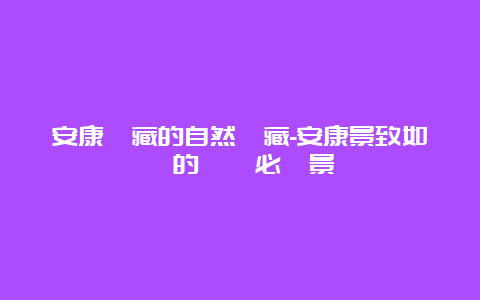 安康 藏的自然 藏-安康景致如

的 必 景